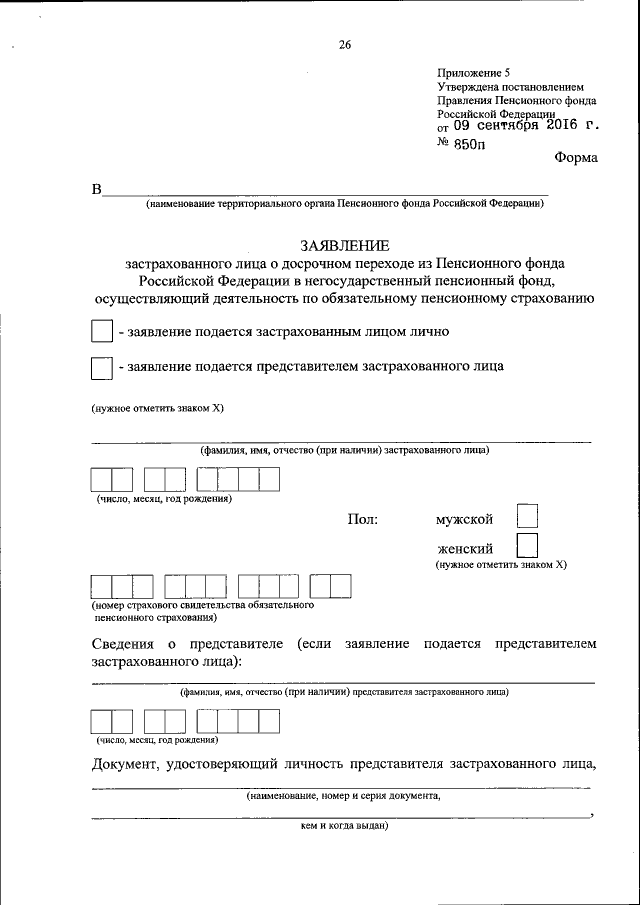 26

Приложение 5
Утверждена постановлением
Правления Пенсионного фонда
Российской Федерации
от 09 сентября 2016 г.
№ 850п

Форма

В
(наименование территориального органа Пенсионного фонда Российской Федерации)

ЗАЯВЛЕНИЕ
застрахованного лица о досрочном переходе из Пенсионного фонда Российской Федерации в негосударственный пенсионный фонд, осуществляющий деятельность по обязательному пенсионному страхованию

- заявление подается застрахованным лицом лично

- заявление подается представителем застрахованного лица

(нужное отметить знаком X)

(фамилия, имя, отчество (при наличии) застрахованного лица)

(число, месяц, год рождения)

Пол: мужской

женский
(нужное отметить знаком X)

(номер страхового свидетельства обязательного пенсионного страхования)

Сведения о представителе (если заявление подается представителем застрахованного лица):

(фамилия, имя, отчество (при наличии) представителя застрахованного лица)

(число, месяц, год рождения)

Документ, удостоверяющий личность представителя застрахованного лица,

(наименование, номер и серия документа,

,
кем и когда выдан)